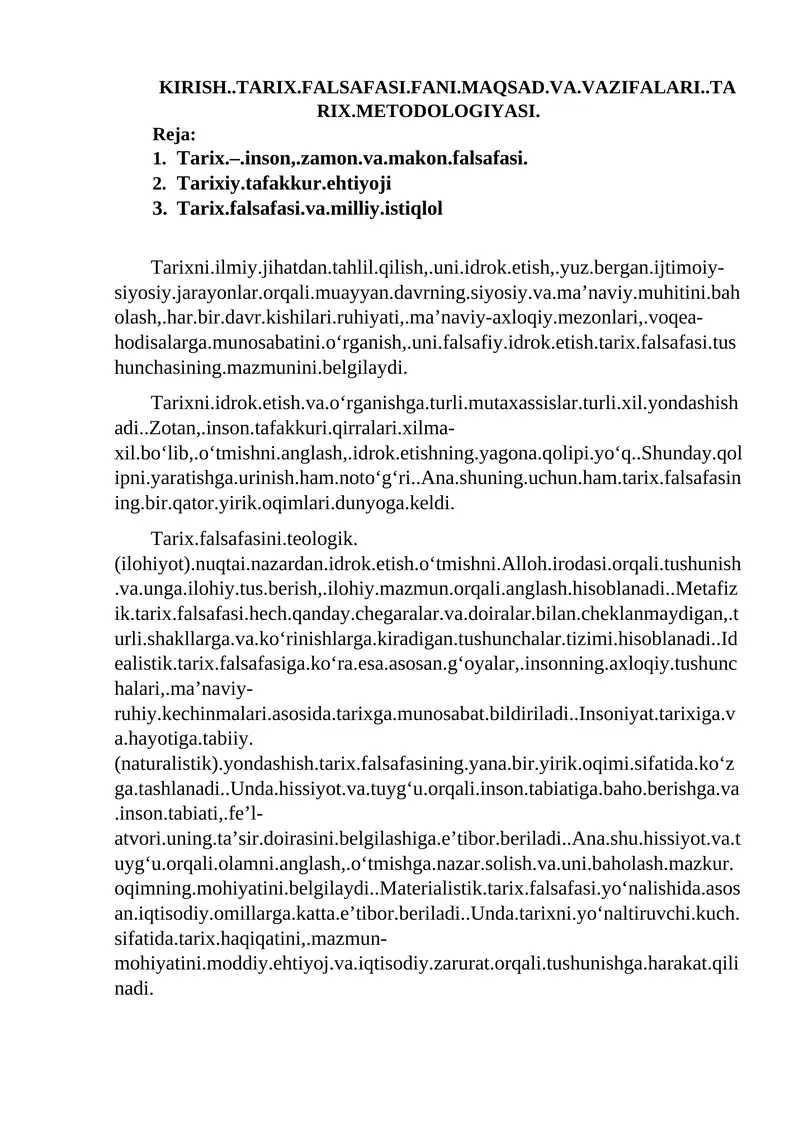 KIRISH..TARIX.FALSAFASI.FANI.MAQSAD.VA.VAZIFALARI..TARIX.METODOLOGIYASI.

Reja:
1. Tarix.–.inson,.zamon.va.makon.falsafasi.
2. Tarixiy.tafakkur.ehtiyoji
3. Tarix.falsafasi.va.milliy.istiqlol

Tarixni.ilmiy.jihatdan.tahlil.qilish,.uni.idrok.etish,.yuz.bergan.ijtimoiy-siyosiy.jarayonlar.orqali.muayyan.davrning.siyosiy.va.ma’naviy.muhitini.baholash,.har.bir.davr.kishilari.ruhiyati,.ma’naviy-axloqiy.mezonlari,.voqea-hodisalarga.munosabatini.o‘rganish,.uni.falsafiy.idrok.etish.tarix.falsafasi.tushunchasining.mazmunini.belgilaydi.

Tarixni.idrok.etish.va.o‘rganishga.turli.mutaxassislar.turli.xil.yondashishadi..Zotan,.inson.tafakkuri.qirralari.xilma-xil.bo‘lib,.o‘tmishni.anglash,.idrok.etishning.yagona.qolipi.yo‘q..Shunday.qolipni.yaratishga.urinish.ham.noto‘g‘ri..Ana.shuning.uchun.ham.tarix.falsafasining.bir.qator.yirik.oqimlari.dunyoga.keldi.

Tarix.falsafasini.teologik.(ilohiyot).nuqtai.nazardan.idrok.etish.o‘tmishni.Alloh.irodasi.orqali.tushunish.va.unga.ilohiy.tus.berish,.ilohiy.mazmun.orqali.anglash.hisoblanadi..Metafizik.tarix.falsafasi.hech.qanday.chegaralar.va.doiralar.bilan.cheklanmaydigan,.turli.shakllarga.va.ko‘rinishlarga.kiradigan.tushunchalar.tizimi.hisoblanadi..Idealistik.tarix.falsafasiga.ko‘ra.esa.asosan.g‘oyalar,.insonning.axloqiy.tushunchalari,.ma’naviy-ruhiy.kechinmalari.asosida.tarixga.munosabat.bildiriladi..Insoniyat.tarixiga.va.hayotiga.tabiiy.(naturalistik).yondashish.tarix.falsafasining.yana.bir.yirik.oqimi.sifatida.ko‘zga.tashlanadi..Unda.hissiyot.va.tuyg‘u.orqali.inson.tabiatiga.baho.berishga.va.inson.tabiati,.fe’l-atvori.uning.ta’sir.doirasini.belgilashiga.e’tibor.beriladi..Ana.shu.hissiyot.va.tuyg‘u.orqali.olamni.anglash,.o‘tmishga.nazar.solish.va.uni.baholash.mazkur.oqimning.mohiyatini.belgilaydi..Materialistik.tarix.falsafasi.yo‘nalishida.asosan.iqtisodiy.omillarga.katta.e’tibor.beriladi..Unda.tarixni.yo‘naltiruvchi.kuch.sifatida.tarix.haqiqatini,.mazmun-mohiyatini.moddiy.ehtiyoj.va.iqtisodiy.zarurat.orqali.tushunishga.harakat.qilinadi.